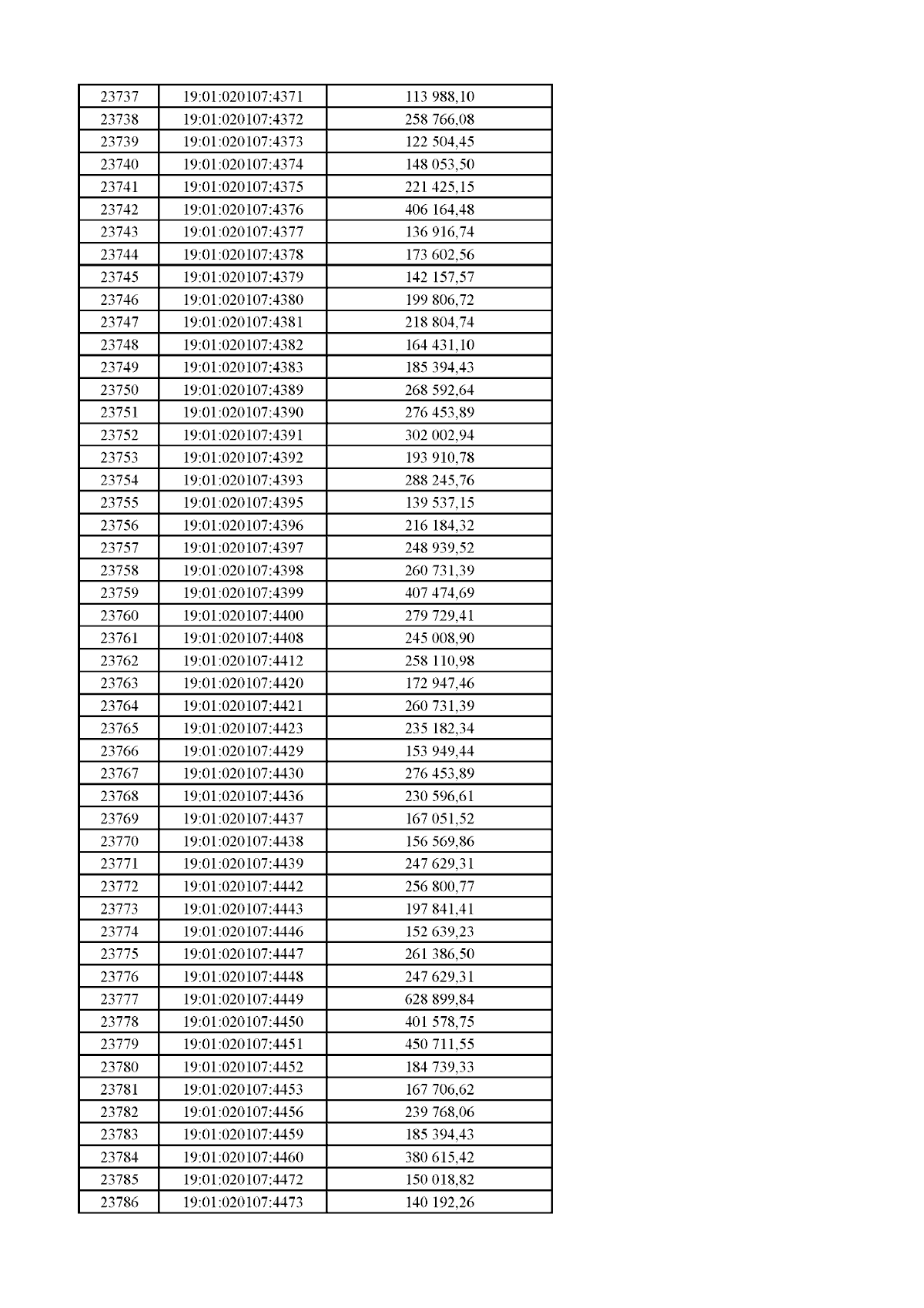 | 23737 | 19:01:020107:4371 | 113 988,10 |
|---|---|---|
| 23738 | 19:01:020107:4372 | 258 766,08 |
| 23739 | 19:01:020107:4373 | 122 504,45 |
| 23740 | 19:01:020107:4374 | 148 053,50 |
| 23741 | 19:01:020107:4375 | 221 425,15 |
| 23742 | 19:01:020107:4376 | 406 164,48 |
| 23743 | 19:01:020107:4377 | 136 916,74 |
| 23744 | 19:01:020107:4378 | 173 602,56 |
| 23745 | 19:01:020107:4379 | 142 157,57 |
| 23746 | 19:01:020107:4380 | 199 806,72 |
| 23747 | 19:01:020107:4381 | 218 804,74 |
| 23748 | 19:01:020107:4382 | 164 431,10 |
| 23749 | 19:01:020107:4383 | 185 394,43 |
| 23750 | 19:01:020107:4389 | 268 592,64 |
| 23751 | 19:01:020107:4390 | 276 453,89 |
| 23752 | 19:01:020107:4391 | 302 002,94 |
| 23753 | 19:01:020107:4392 | 193 910,78 |
| 23754 | 19:01:020107:4393 | 288 245,76 |
| 23755 | 19:01:020107:4395 | 139 537,15 |
| 23756 | 19:01:020107:4396 | 216 184,32 |
| 23757 | 19:01:020107:4397 | 248 939,52 |
| 23758 | 19:01:020107:4398 | 260 731,39 |
| 23759 | 19:01:020107:4399 | 407 474,69 |
| 23760 | 19:01:020107:4400 | 279 729,41 |
| 23761 | 19:01:020107:4408 | 245 008,90 |
| 23762 | 19:01:020107:4412 | 258 110,98 |
| 23763 | 19:01:020107:4420 | 172 947,46 |
| 23764 | 19:01:020107:4421 | 260 731,39 |
| 23765 | 19:01:020107:4423 | 235 182,34 |
| 23766 | 19:01:020107:4429 | 153 949,44 |
| 23767 | 19:01:020107:4430 | 276 453,89 |
| 23768 | 19:01:020107:4436 | 230 596,61 |
| 23769 | 19:01:020107:4437 | 167 051,52 |
| 23770 | 19:01:020107:4438 | 156 569,86 |
| 23771 | 19:01:020107:4439 | 247 629,31 |
| 23772 | 19:01:020107:4442 | 256 800,77 |
| 23773 | 19:01:020107:4443 | 197 841,41 |
| 23774 | 19:01:020107:4446 | 152 639,23 |
| 23775 | 19:01:020107:4447 | 261 386,50 |
| 23776 | 19:01:020107:4448 | 247 629,31 |
| 23777 | 19:01:020107:4449 | 628 899,84 |
| 23778 | 19:01:020107:4450 | 401 578,75 |
| 23779 | 19:01:020107:4451 | 450 711,55 |
| 23780 | 19:01:020107:4452 | 184 739,33 |
| 23781 | 19:01:020107:4453 | 167 706,62 |
| 23782 | 19:01:020107:4456 | 239 768,06 |
| 23783 | 19:01:020107:4459 | 185 394,43 |
| 23784 | 19:01:020107:4460 | 380 615,42 |
| 23785 | 19:01:020107:4472 | 150 018,82 |
| 23786 | 19:01:020107:4473 | 140 192,26 |